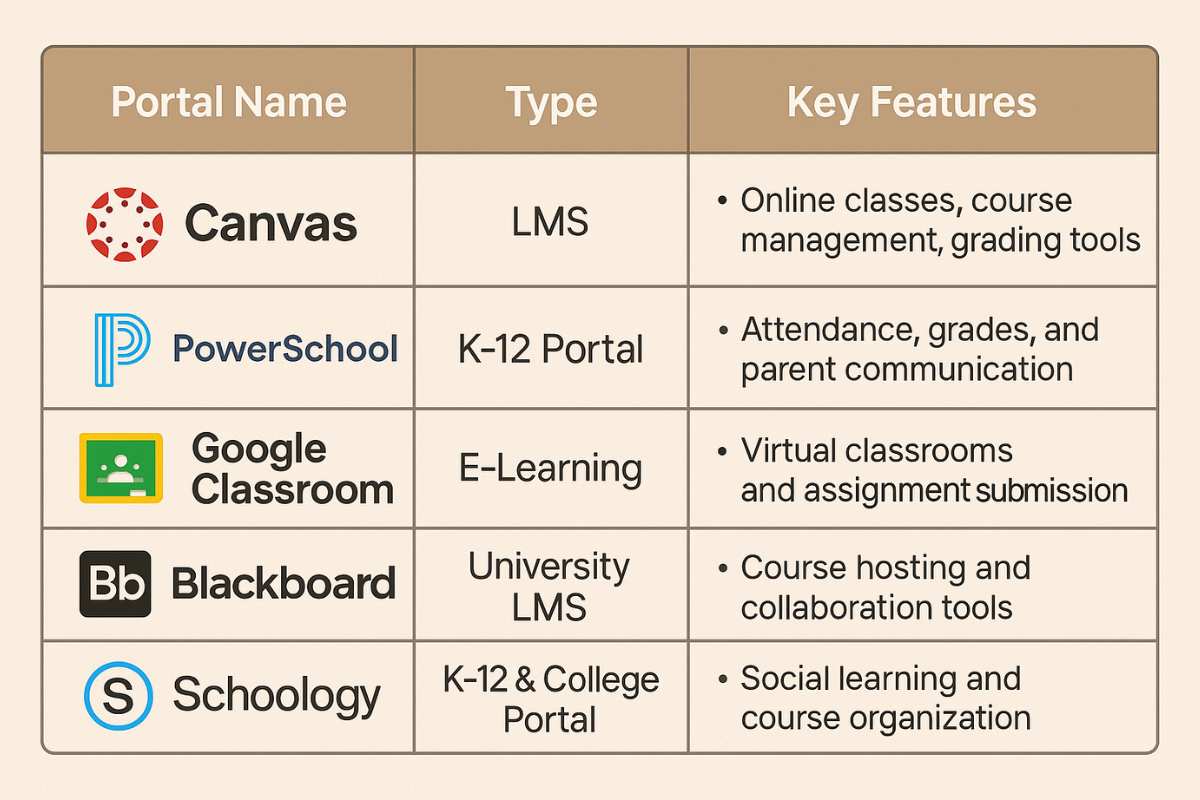 | Portal Name | Type | Key Features |
|---|---|---|
| Canvas | LMS | • Online classes, course management, grading tools |
| PowerSchool | K-12 Portal | • Attendance, grades, and parent communication |
| Google Classroom | E-Learning | • Virtual classrooms and assignment submission |
| Bb Blackboard | University LMS | • Course hosting and collaboration tools |
| S Schoology | K-12 & College Portal | • Social learning and course organization |